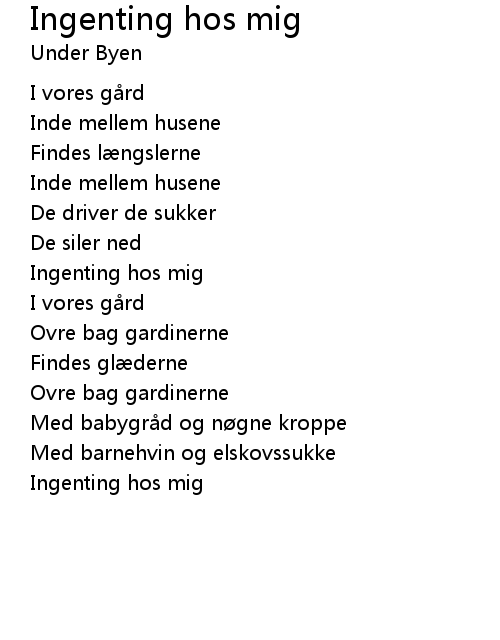 Ingenting hos mig
Under Byen

I vores gård
Inde mellem husene
Findes længslerne
Inde mellem husene
De driver de sukker
De siler ned
Ingenting hos mig
I vores gård
Ovre bag gardinerne
Findes glæderne
Ovre bag gardinerne
Med babygråd og nøgne kroppe
Med barnehvin og elskovssukke
Ingenting hos mig